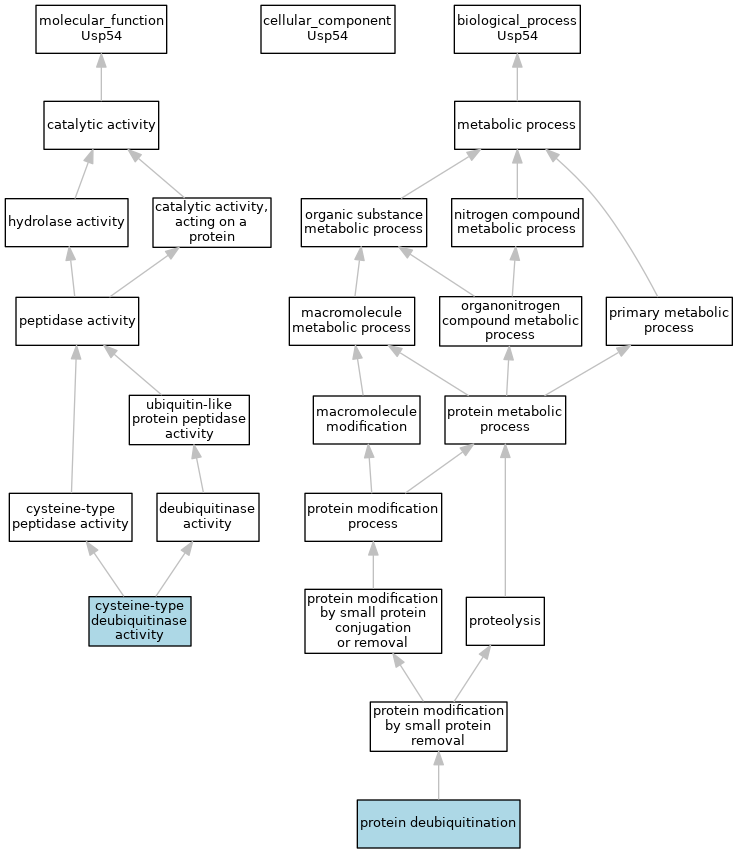 molecular_function
Usp54

cellular_component
Usp54

biological_process
Usp54

catalytic activity

metabolic process

hydrolase activity

catalytic activity, acting on a protein

organic substance metabolic process

nitrogen compound metabolic process

peptidase activity

macromolecule metabolic process

organonitrogen compound metabolic process

primary metabolic process

ubiquitin-like protein peptidase activity

macromolecule modification

protein metabolic process

cysteine-type peptidase activity

deubiquitinase activity

protein modification process

cysteine-type deubiquitinase activity

protein modification by small protein conjugation or removal

proteolysis

protein modification by small protein removal

protein deubiquitination